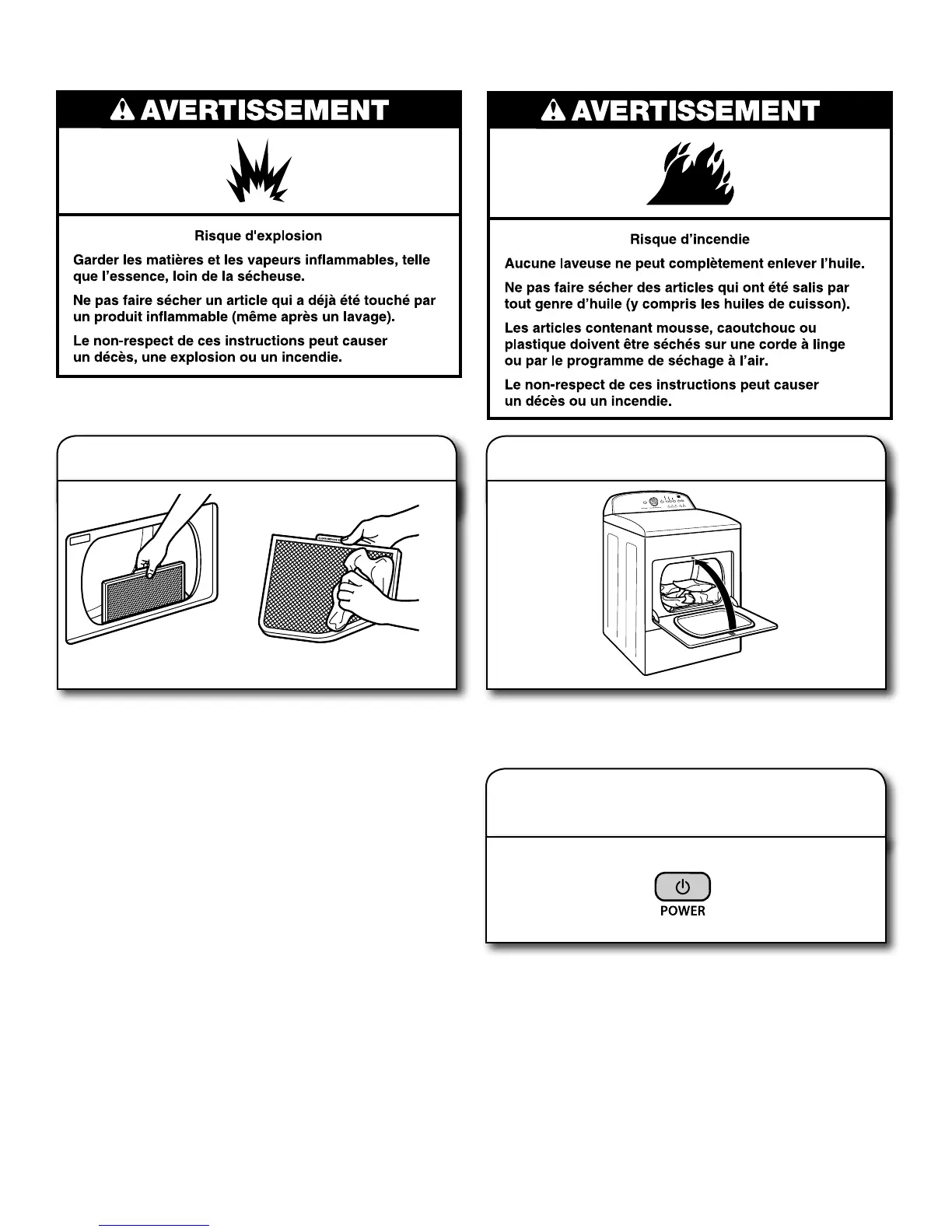 AVERTISSEMENT

Risque d'explosion

Garder les matières et les vapeurs inflammables, telle que l'essence, loin de la sécheuse.

Ne pas faire sécher un article qui a déjà été touché par un produit inflammable (même après un lavage).

Le non-respect de ces instructions peut causer un décès, une explosion ou un incendie.

AVERTISSEMENT

Risque d'incendie

Aucune laveuse ne peut complètement enlever l'huile.

Ne pas faire sécher des articles qui ont été salis par tout genre d'huile (y compris les huiles de cuisson).

Les articles contenant mousse, caoutchouc ou plastique doivent être séchés sur une corde à linge ou par le programme de séchage à l'air.

Le non-respect de ces instructions peut causer un décès ou un incendie.

POWER